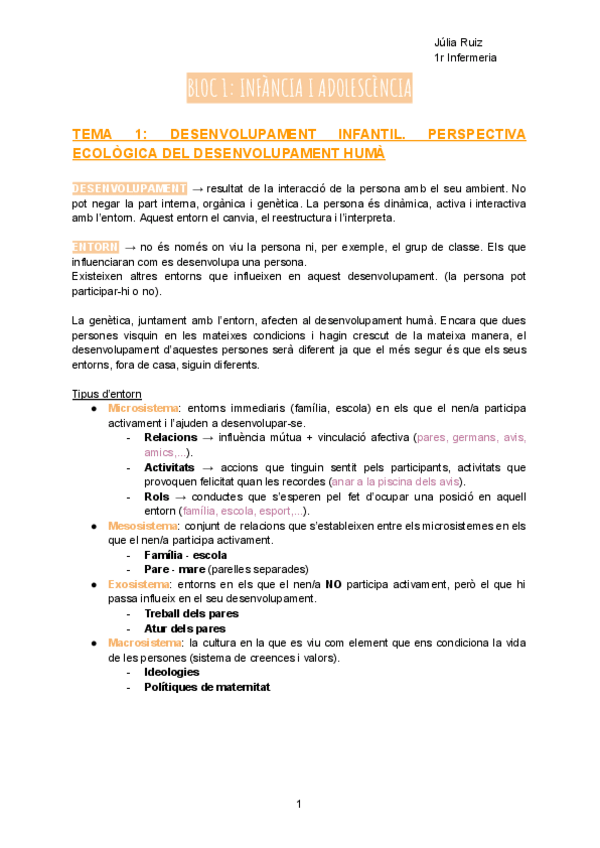 Júlia Ruiz
1r Infermeria

BLOC 1: INFÀNCIA I ADOLESCÈNCIA

TEMA 1: DESENVOLUPAMENT INFANTIL. PERSPECTIVA ECOLÒGICA DEL DESENVOLUPAMENT HUMÀ

DESENVOLUPAMENT → resultat de la interacció de la persona amb el seu ambient. No pot negar la part interna, orgànica i genètica. La persona és dinàmica, activa i interactiva amb l'entorn. Aquest entorn el canvia, el reestructura i l'interpreta.

ENTORN → no és només on viu la persona ni, per exemple, el grup de classe. Els que influenciaran com es desenvolupa una persona.
Existeixen altres entorns que influeixen en aquest desenvolupament. (la persona pot participar-hi o no).

La genètica, juntament amb l'entorn, afecten al desenvolupament humà. Encara que dues persones visquin en les mateixes condicions i hagin crescut de la mateixa manera, el desenvolupament d'aquestes persones serà diferent ja que el més segur és que els seus entorns, fora de casa, siguin diferents.

Tipus d'entorn
● Microsistema: entorns immediaris (família, escola) en els que el nen/a participa activament i l'ajuden a desenvolupar-se.
- Relacions → influència mútua + vinculació afectiva (pares, germans, avis, amics,...).
- Activitats → accions que tinguin sentit pels participants, activitats que provoquen felicitat quan les recordes (anar a la piscina dels avis).
- Rols → conductes que s'esperen pel fet d'ocupar una posició en aquell entorn (família, escola, esport,...).
● Mesosistema: conjunt de relacions que s'estableixen entre els microsistemes en els que el nen/a participa activament.
- Família - escola
- Pare - mare (parelles separades)
● Exosistema: entorns en els que el nen/a NO participa activament, però el que hi passa influeix en el seu desenvolupament.
- Treball dels pares
- Atur dels pares
● Macrosistema: la cultura en la que es viu com element que ens condiciona la vida de les persones (sistema de creences i valors).
- Ideologies
- Polítiques de maternitat

1